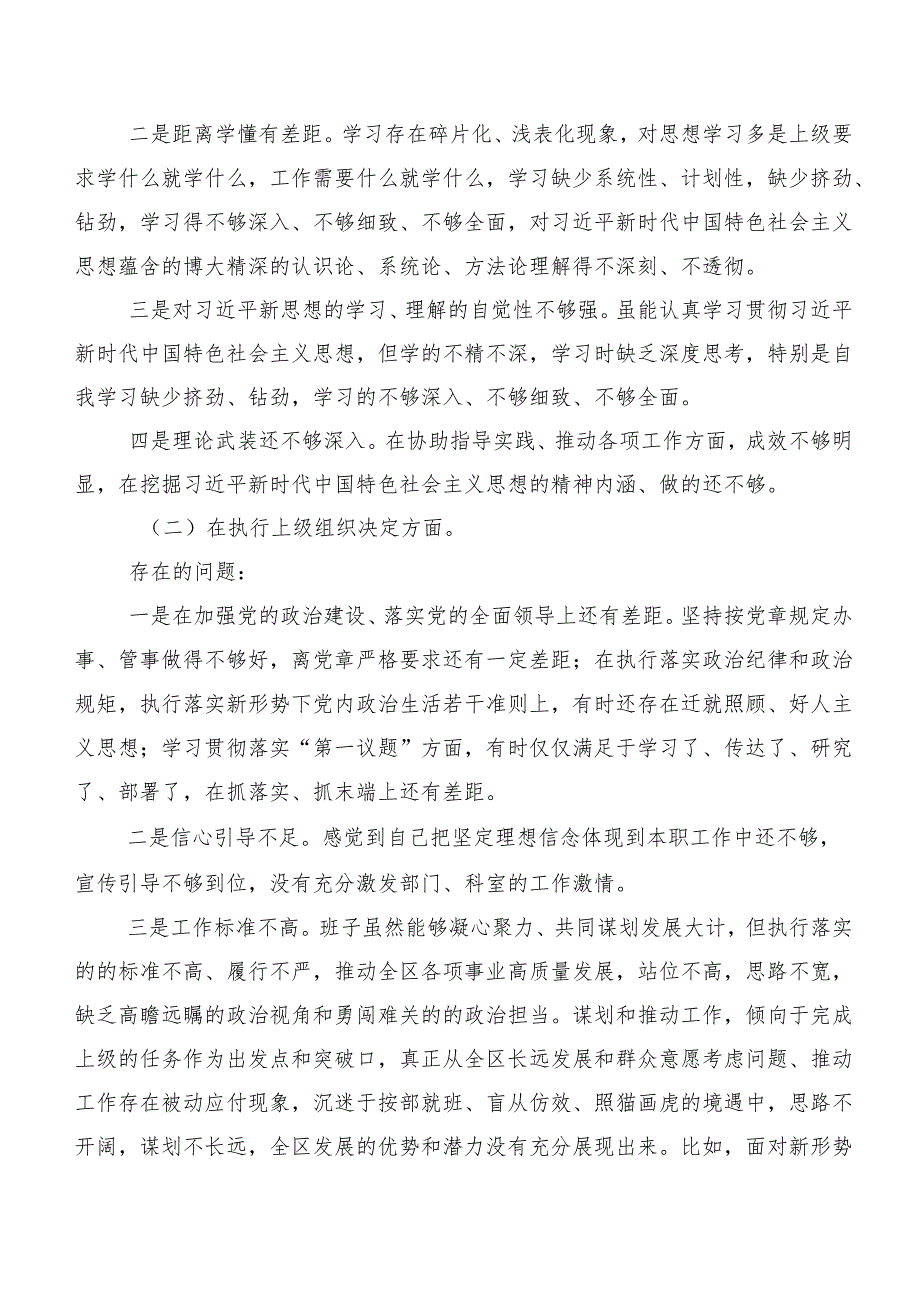 二是距离学懂有差距。学习存在碎片化、浅表化现象，对思想学习多是上级要求学什么就学什么，工作需要什么就学什么，学习缺少系统性、计划性，缺少挤劲、钻劲，学习得不够深入、不够细致、不够全面，对习近平新时代中国特色社会主义思想蕴含的博大精深的认识论、系统论、方法论理解得不深刻、不透彻。

三是对习近平新思想的学习、理解的自觉性不够强。虽能认真学习贯彻习近平新时代中国特色社会主义思想，但学的不精不深，学习时缺乏深度思考，特别是自我学习缺少挤劲、钻劲，学习的不够深入、不够细致、不够全面。

四是理论武装还不够深入。在协助指导实践、推动各项工作方面，成效不够明显，在挖掘习近平新时代中国特色社会主义思想的精神内涵、做的还不够。

（二）在执行上级组织决定方面。

存在的问题：

一是在加强党的政治建设、落实党的全面领导上还有差距。坚持按党章规定办事、管事做得不够好，离党章严格要求还有一定差距；在执行落实政治纪律和政治规矩，执行落实新形势下党内政治生活若干准则上，有时还存在迁就照顾、好人主义思想；学习贯彻落实“第一议题”方面，有时仅仅满足于学习了、传达了、研究了、部署了，在抓落实、抓末端上还有差距。

二是信心引导不足。感觉到自己把坚定理想信念体现到本职工作中还不够，宣传引导不够到位，没有充分激发部门、科室的工作激情。

三是工作标准不高。班子虽然能够凝心聚力、共同谋划发展大计，但执行落实的的标准不高、履行不严，推动全区各项事业高质量发展，站位不高，思路不宽，缺乏高瞻远瞩的政治视角和勇闯难关的的政治担当。谋划和推动工作，倾向于完成上级的任务作为出发点和突破口，真正从全区长远发展和群众意愿考虑问题、推动工作存在被动应付现象，沉迷于按部就班、盲从仿效、照猫画虎的境遇中，思路不开阔，谋划不长远，全区发展的优势和潜力没有充分展现出来。比如，面对新形势